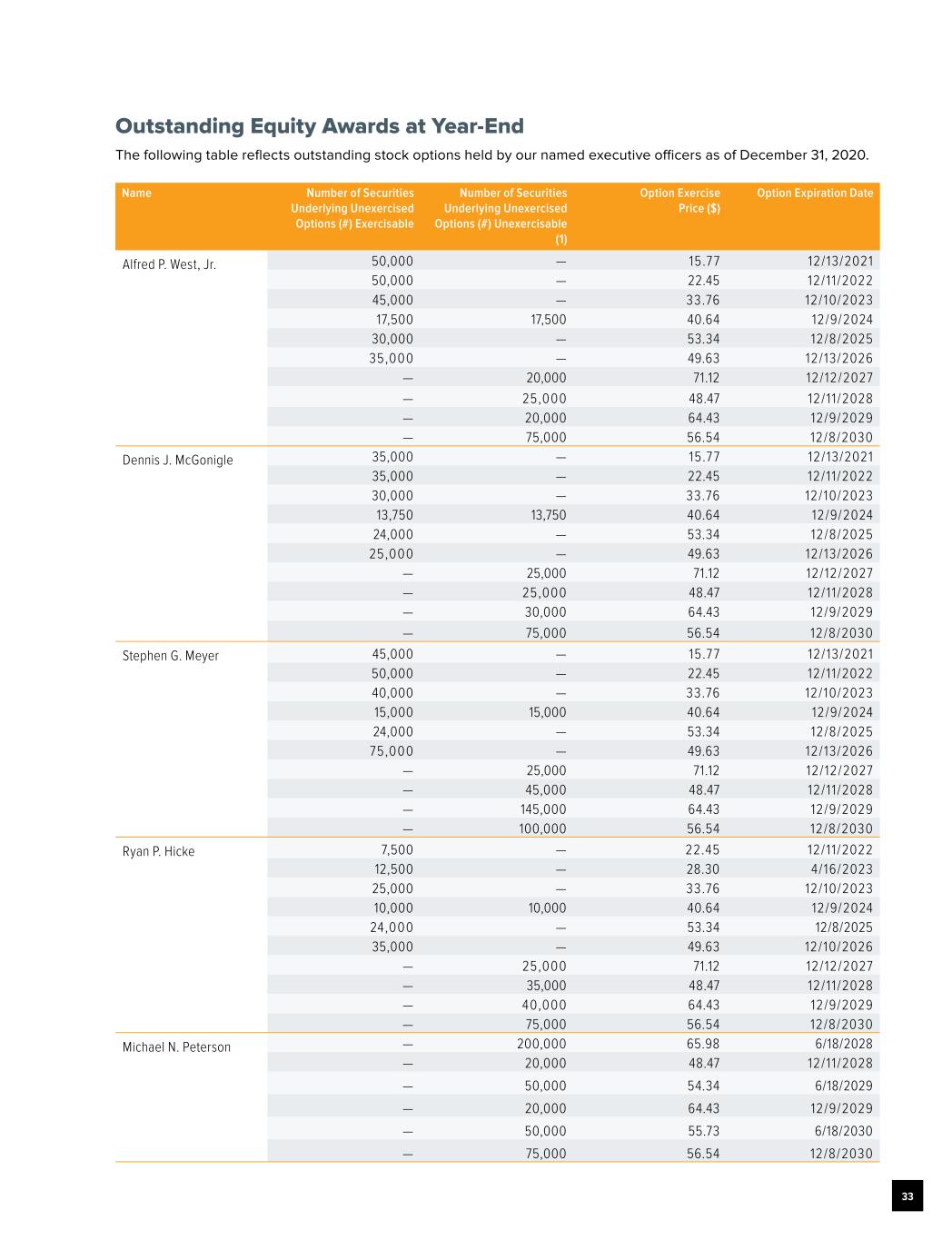 Outstanding Equity Awards at Year-End

The following table reflects outstanding stock options held by our named executive officers as of December 31, 2020.

| Name | Number of Securities Underlying Unexercised Options (#) Exercisable | Number of Securities Underlying Unexercised Options (#) Unexercisable (1) | Option Exercise Price ($) | Option Expiration Date |
|---|---|---|---|---|
| Alfred P. West, Jr. | 50,000 | — | 15.77 | 12/13/2021 |
| | 50,000 | — | 22.45 | 12/11/2022 |
| | 45,000 | — | 33.76 | 12/10/2023 |
| | 17,500 | 17,500 | 40.64 | 12/9/2024 |
| | 30,000 | — | 53.34 | 12/8/2025 |
| | 35,000 | — | 49.63 | 12/13/2026 |
| | — | 20,000 | 71.12 | 12/12/2027 |
| | — | 25,000 | 48.47 | 12/11/2028 |
| | — | 20,000 | 64.43 | 12/9/2029 |
| | — | 75,000 | 56.54 | 12/8/2030 |
| Dennis J. McGonigle | 35,000 | — | 15.77 | 12/13/2021 |
| | 35,000 | — | 22.45 | 12/11/2022 |
| | 30,000 | — | 33.76 | 12/10/2023 |
| | 13,750 | 13,750 | 40.64 | 12/9/2024 |
| | 24,000 | — | 53.34 | 12/8/2025 |
| | 25,000 | — | 49.63 | 12/13/2026 |
| | — | 25,000 | 71.12 | 12/12/2027 |
| | — | 25,000 | 48.47 | 12/11/2028 |
| | — | 30,000 | 64.43 | 12/9/2029 |
| | — | 75,000 | 56.54 | 12/8/2030 |
| Stephen G. Meyer | 45,000 | — | 15.77 | 12/13/2021 |
| | 50,000 | — | 22.45 | 12/11/2022 |
| | 40,000 | — | 33.76 | 12/10/2023 |
| | 15,000 | 15,000 | 40.64 | 12/9/2024 |
| | 24,000 | — | 53.34 | 12/8/2025 |
| | 75,000 | — | 49.63 | 12/13/2026 |
| | — | 25,000 | 71.12 | 12/12/2027 |
| | — | 45,000 | 48.47 | 12/11/2028 |
| | — | 145,000 | 64.43 | 12/9/2029 |
| | — | 100,000 | 56.54 | 12/8/2030 |
| Ryan P. Hicke | 7,500 | — | 22.45 | 12/11/2022 |
| | 12,500 | — | 28.30 | 4/16/2023 |
| | 25,000 | — | 33.76 | 12/10/2023 |
| | 10,000 | 10,000 | 40.64 | 12/9/2024 |
| | 24,000 | — | 53.34 | 12/8/2025 |
| | 35,000 | — | 49.63 | 12/10/2026 |
| | — | 25,000 | 71.12 | 12/12/2027 |
| | — | 35,000 | 48.47 | 12/11/2028 |
| | — | 40,000 | 64.43 | 12/9/2029 |
| | — | 75,000 | 56.54 | 12/8/2030 |
| Michael N. Peterson | — | 200,000 | 65.98 | 6/18/2028 |
| | — | 20,000 | 48.47 | 12/11/2028 |
| | — | 50,000 | 54.34 | 6/18/2029 |
| | — | 20,000 | 64.43 | 12/9/2029 |
| | — | 50,000 | 55.73 | 6/18/2030 |
| | — | 75,000 | 56.54 | 12/8/2030 |

33